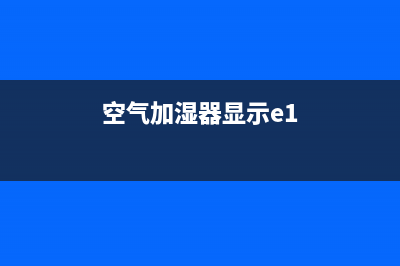 空气加湿器显示e1